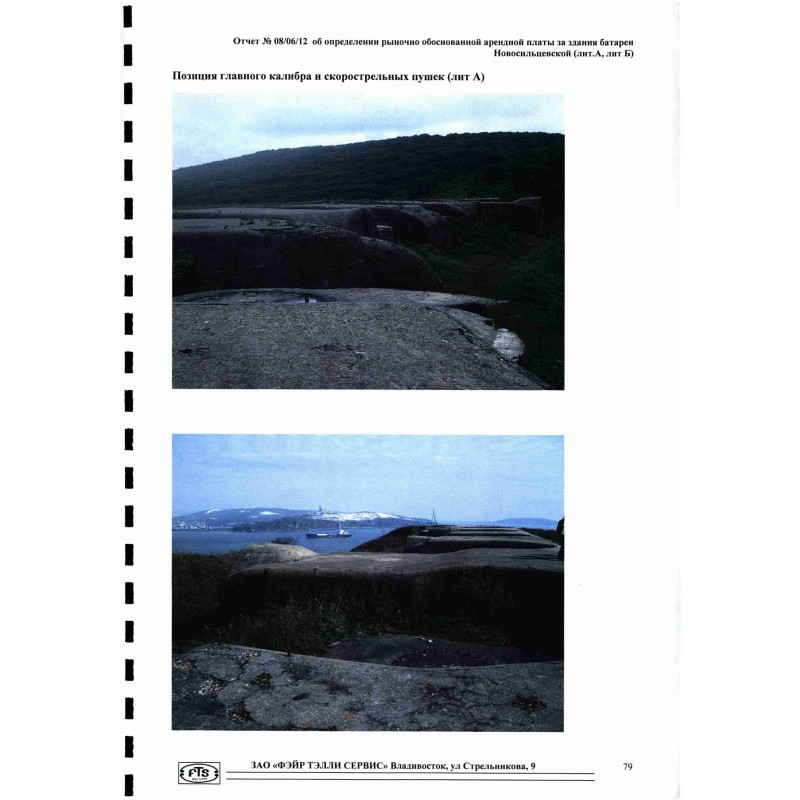 Отчет № 08/06/12 об определении рыночно обоснованной арендной платы за здания батареи Новосильцевской (лит.А, лит Б)

Позиция главного калибра и скорострельных пушек (лит А)

FTS

ЗАО «ФЭЙР ТЭЛЛИ СЕРВИС» Владивосток, ул Стрельникова, 9

79